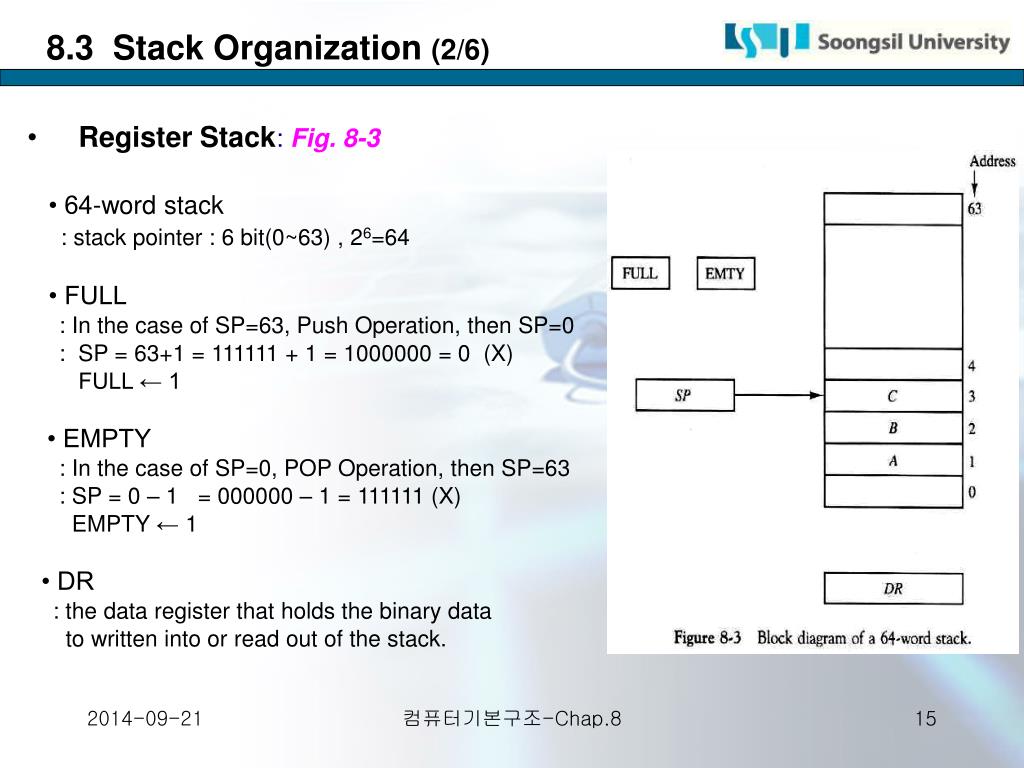 8.3 Stack Organization (2/6)

Soongsil University

• Register Stack: Fig. 8-3

• 64-word stack
: stack pointer : 6 bit(0~63) , $2^6$=64

• FULL
: In the case of SP=63, Push Operation, then SP=0
: SP = 63+1 = 111111 + 1 = 1000000 = 0 (X)
FULL ← 1

• EMPTY
: In the case of SP=0, POP Operation, then SP=63
: SP = 0 – 1 = 000000 – 1 = 111111 (X)
EMPTY ← 1

• DR
: the data register that holds the binary data to written into or read out of the stack.

Address
63
FULL
EMTY
4
SP
C
3
B
2
A
1
0
DR

Figure 8-3 Block diagram of a 64-word stack.

2014-09-21
컴퓨터기본구조-Chap.8
15